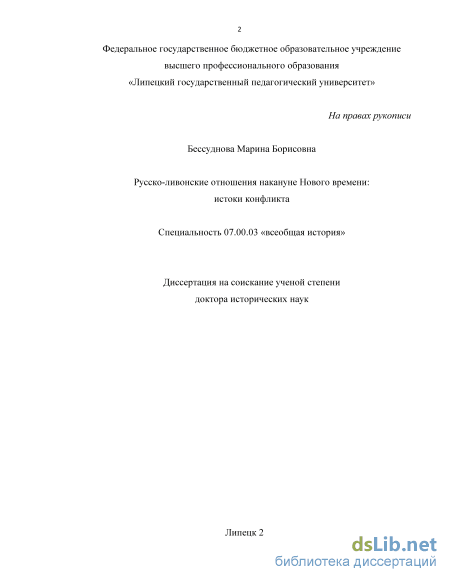 2

Федеральное государственное бюджетное образовательное учреждение высшего профессионального образования «Липецкий государственный педагогический университет»

На правах рукописи

Бессуднова Марина Борисовна

Русско-ливонские отношения накануне Нового времени: истоки конфликта

Специальность 07.00.03 «всеобщая история»

Диссертация на соискание ученой степени доктора исторических наук

Липецк 2

dsLib.net
библиотека диссертаций